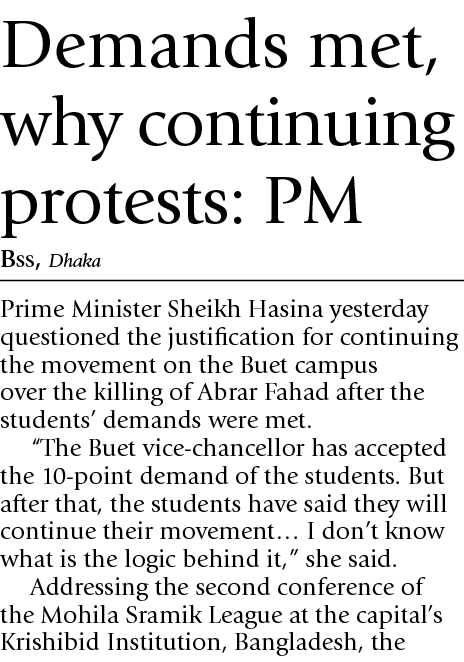 Demands met, why continuing protests: PM

Bss, Dhaka

Prime Minister Sheikh Hasina yesterday questioned the justification for continuing the movement on the Buet campus over the killing of Abrar Fahad after the students' demands were met.

"The Buet vice-chancellor has accepted the 10-point demand of the students. But after that, the students have said they will continue their movement… I don't know what is the logic behind it," she said.

Addressing the second conference of the Mohila Sramik League at the capital's Krishibid Institution, Bangladesh, the